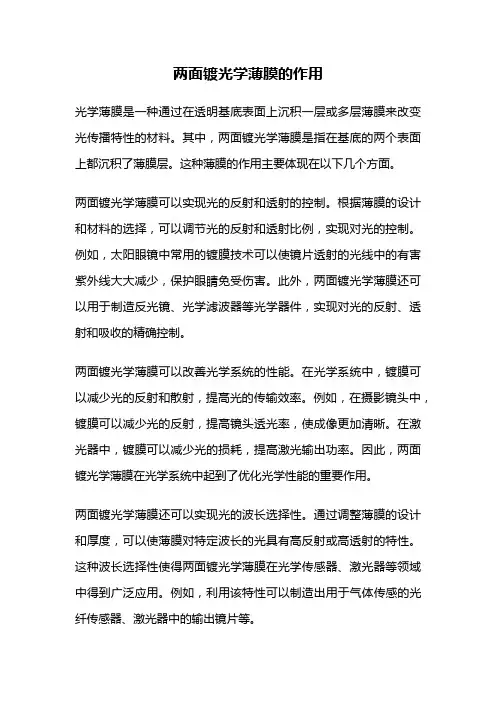 两面镀光学薄膜的作用

光学薄膜是一种通过在透明基底表面上沉积一层或多层薄膜来改变光传播特性的材料。其中，两面镀光学薄膜是指在基底的两个表面上都沉积了薄膜层。这种薄膜的作用主要体现在以下几个方面。

两面镀光学薄膜可以实现光的反射和透射的控制。根据薄膜的设计和材料的选择，可以调节光的反射和透射比例，实现对光的控制。例如，太阳眼镜中常用的镀膜技术可以使镜片透射的光线中的有害紫外线大大减少，保护眼睛免受伤害。此外，两面镀光学薄膜还可以用于制造反光镜、光学滤波器等光学器件，实现对光的反射、透射和吸收的精确控制。

两面镀光学薄膜可以改善光学系统的性能。在光学系统中，镀膜可以减少光的反射和散射，提高光的传输效率。例如，在摄影镜头中，镀膜可以减少光的反射，提高镜头透光率，使成像更加清晰。在激光器中，镀膜可以减少光的损耗，提高激光输出功率。因此，两面镀光学薄膜在光学系统中起到了优化光学性能的重要作用。

两面镀光学薄膜还可以实现光的波长选择性。通过调整薄膜的设计和厚度，可以使薄膜对特定波长的光具有高反射或高透射的特性。这种波长选择性使得两面镀光学薄膜在光学传感器、激光器等领域中得到广泛应用。例如，利用该特性可以制造出用于气体传感的光纤传感器、激光器中的输出镜片等。